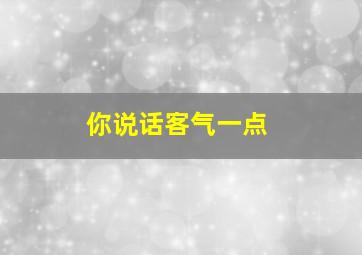 你说话客气一点